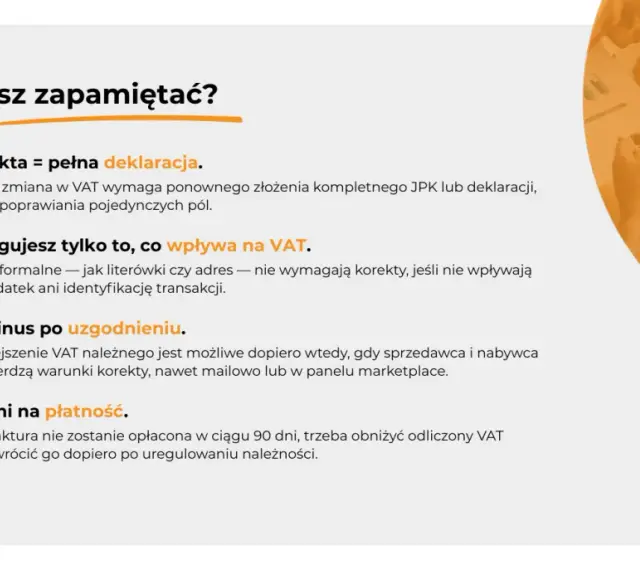 sz zapamiętać?

kta = pełna deklaracja.

zmiana w VAT wymaga ponownego złożenia kompletnego JPK lub deklaracji, poprawiania pojedynczych pól.

gujesz tylko to, co wpływa na VAT.

formalne — jak literówki czy adres — nie wymagają korekty, jeśli nie wpływają datek ani identyfikację transakcji.

inus po uzgodnieniu.

jszenie VAT należnego jest możliwe dopiero wtedy, gdy sprzedawca i nabywca erdzą warunki korekty, nawet mailowo lub w panelu marketplace.

ni na płatność.

aktura nie zostanie opłacona w ciągu 90 dni, trzeba obniżyć odliczony VAT wrócić go dopiero po uregulowaniu należności.